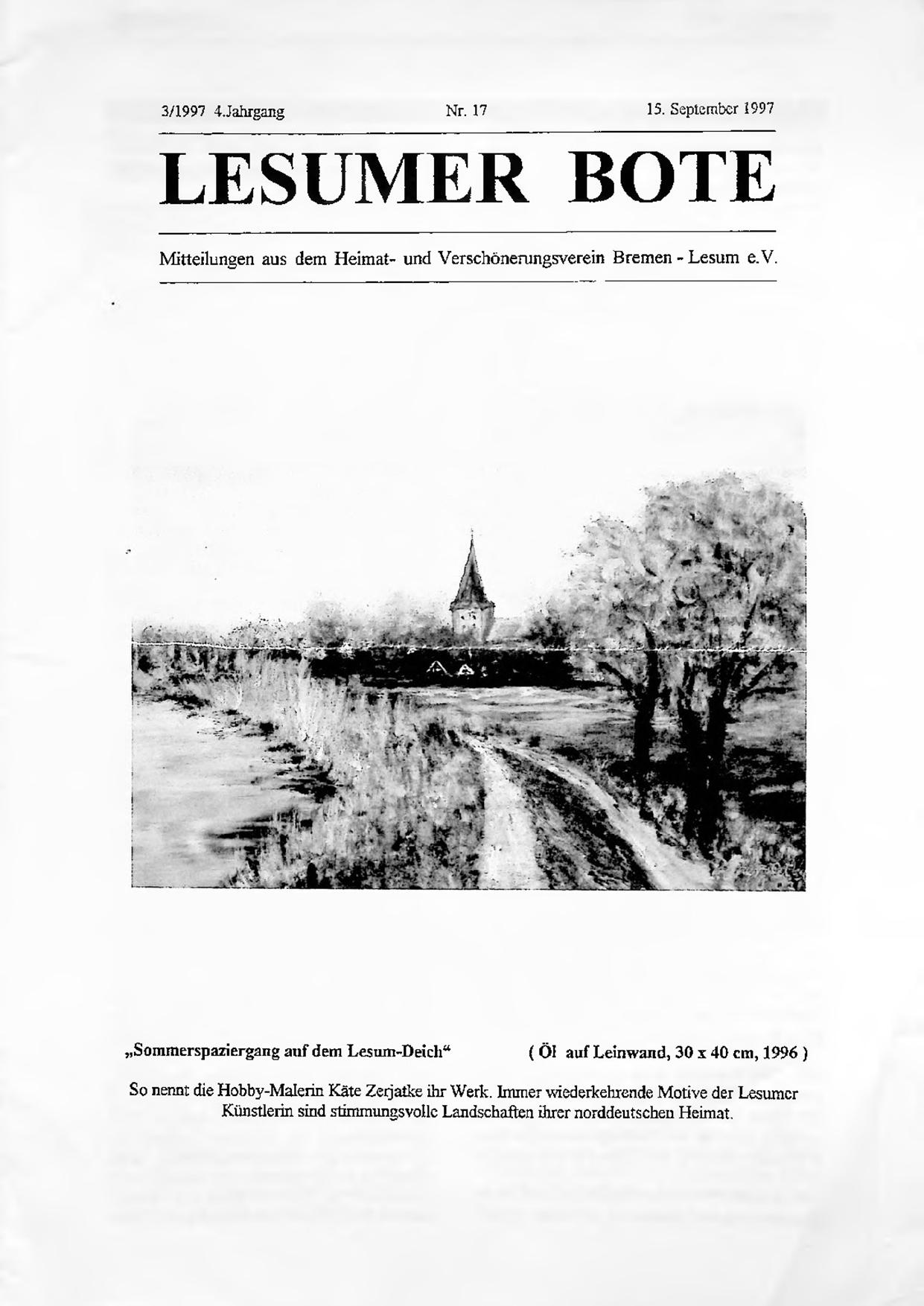 3/1997 4.Jahrgang Nr. 17 15. September 1997

LESUMER BOTE

Mitteilungen aus dem Heimat- und Verschönerungsverein Bremen - Lesum e.V.

„Sommerspaziergang auf dem Lesum-Deich“ ( Öl auf Leinwand, 30 x 40 cm, 1996 )

So nennt die Hobby-Malerin Käte Zerjatke ihr Werk. Immer wiederkehrende Motive der Lesumer Künstlerin sind stimmungsvolle Landschaften ihrer norddeutschen Heimat.